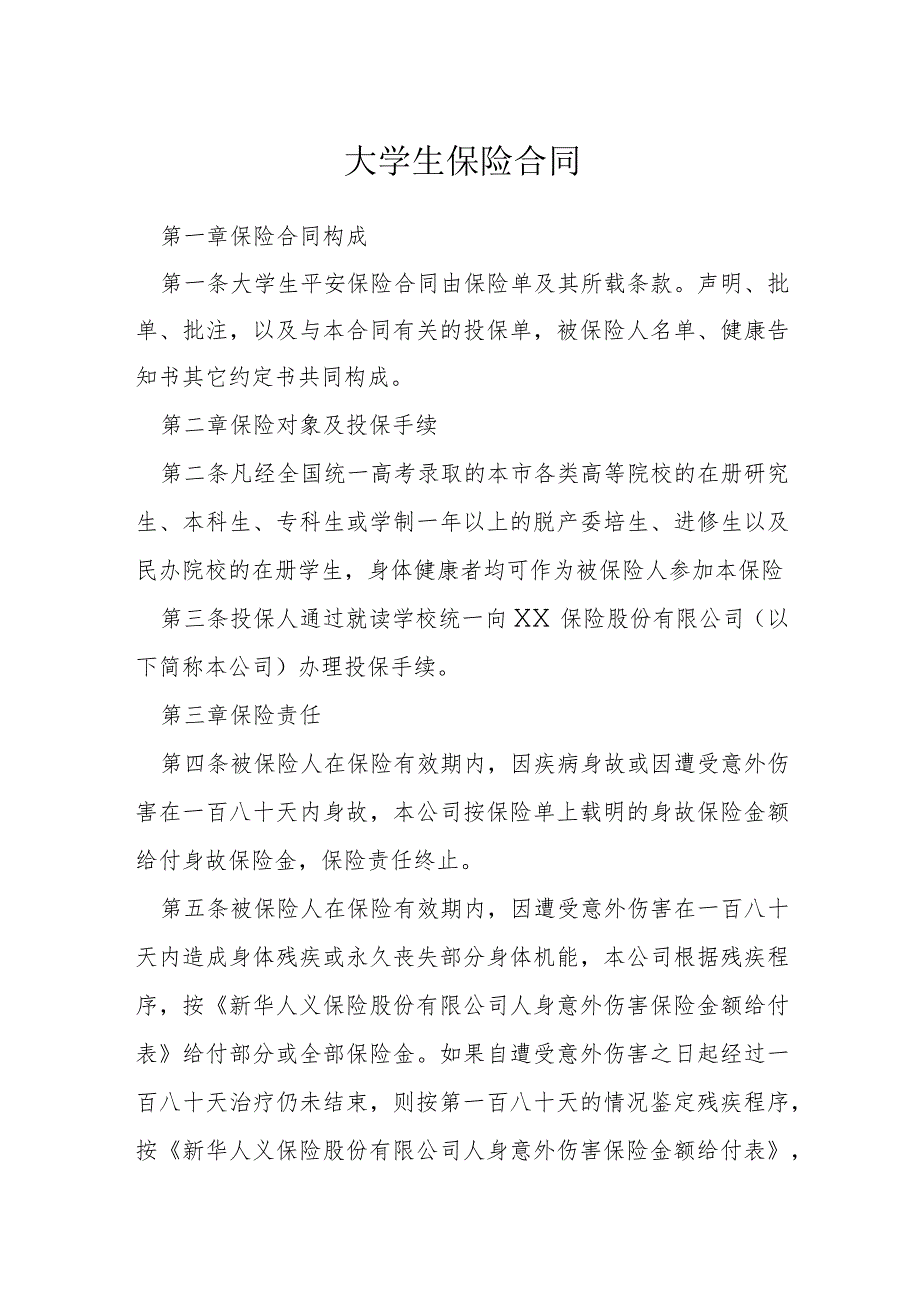 大学生保险合同

第一章保险合同构成

第一条大学生平安保险合同由保险单及其所载条款。声明、批单、批注，以及与本合同有关的投保单，被保险人名单、健康告知书其它约定书共同构成。

第二章保险对象及投保手续

第二条凡经全国统一高考录取的本市各类高等院校的在册研究生、本科生、专科生或学制一年以上的脱产委培生、进修生以及民办院校的在册学生，身体健康者均可作为被保险人参加本保险

第三条投保人通过就读学校统一向XX保险股份有限公司（以下简称本公司）办理投保手续。

第三章保险责任

第四条被保险人在保险有效期内，因疾病身故或因遭受意外伤害在一百八十天内身故，本公司按保险单上载明的身故保险金额给付身故保险金，保险责任终止。

第五条被保险人在保险有效期内，因遭受意外伤害在一百八十天内造成身体残疾或永久丧失部分身体机能，本公司根据残疾程序，按《新华人义保险股份有限公司人身意外伤害保险金额给付表》给付部分或全部保险金。如果自遭受意外伤害之日起经过一百八十天治疗仍未结束，则按第一百八十天的情况鉴定残疾程序，按《新华人义保险股份有限公司人身意外伤害保险金额给付表》，